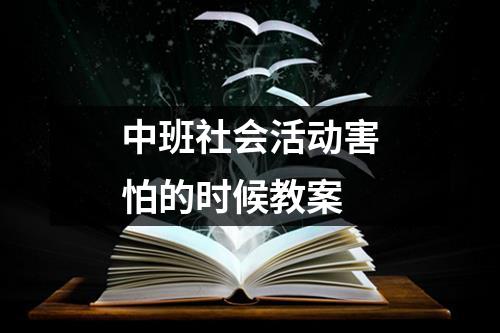 中班社会活动害怕的时候教案